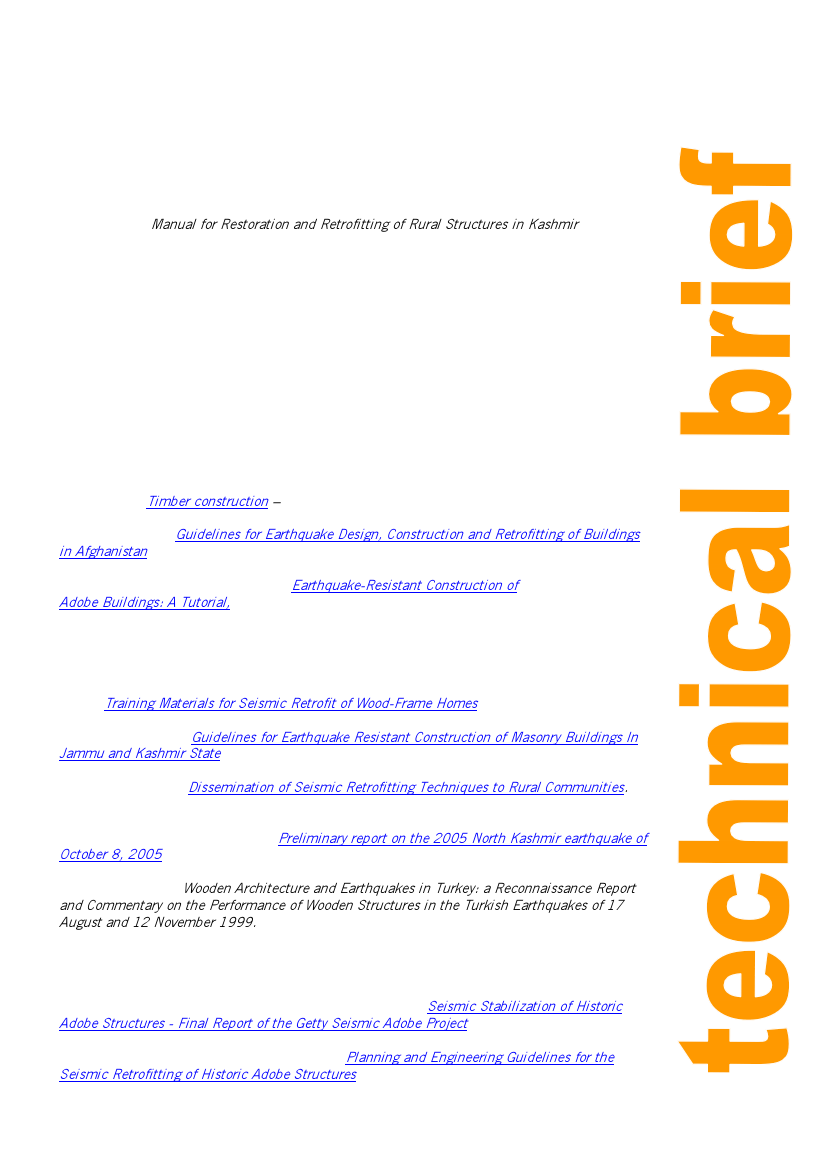 Manual for Restoration and Retrofitting of Rural Structures in Kashmir

Timber construction –

Guidelines for Earthquake Design, Construction and Retrofitting of Buildings in Afghanistan

Earthquake-Resistant Construction of Adobe Buildings: A Tutorial,

Training Materials for Seismic Retrofit of Wood-Frame Homes

Guidelines for Earthquake Resistant Construction of Masonry Buildings In Jammu and Kashmir State

Dissemination of Seismic Retrofitting Techniques to Rural Communities.

Preliminary report on the 2005 North Kashmir earthquake of October 8, 2005

Wooden Architecture and Earthquakes in Turkey: a Reconnaissance Report and Commentary on the Performance of Wooden Structures in the Turkish Earthquakes of 17 August and 12 November 1999.

Seismic Stabilization of Historic Adobe Structures - Final Report of the Getty Seismic Adobe Project

Planning and Engineering Guidelines for the Seismic Retrofitting of Historic Adobe Structures

technical brief